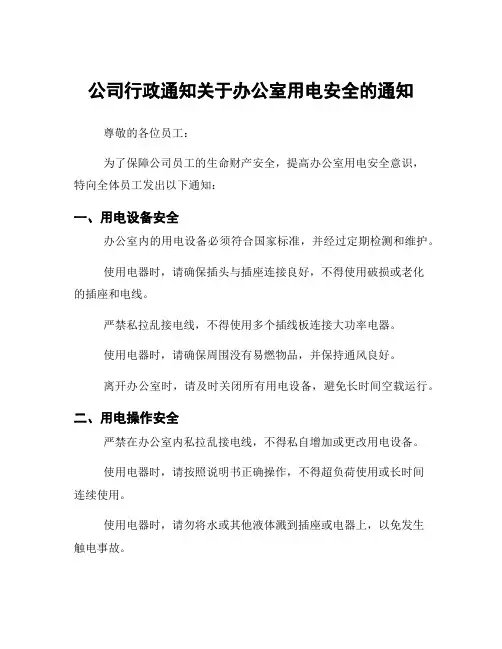 公司行政通知关于办公室用电安全的通知

尊敬的各位员工：

为了保障公司员工的生命财产安全，提高办公室用电安全意识，特向全体员工发出以下通知：

一、用电设备安全

办公室内的用电设备必须符合国家标准，并经过定期检测和维护。

使用电器时，请确保插头与插座连接良好，不得使用破损或老化的插座和电线。

严禁私拉乱接电线，不得使用多个插线板连接大功率电器。

使用电器时，请确保周围没有易燃物品，并保持通风良好。

离开办公室时，请及时关闭所有用电设备，避免长时间空载运行。

二、用电操作安全

严禁在办公室内私拉乱接电线，不得私自增加或更改用电设备。

使用电器时，请按照说明书正确操作，不得超负荷使用或长时间连续使用。

使用电器时，请勿将水或其他液体溅到插座或电器上，以免发生触电事故。